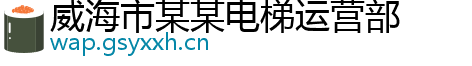 威海市某某电梯运营部
wap.gsyxxh.cn